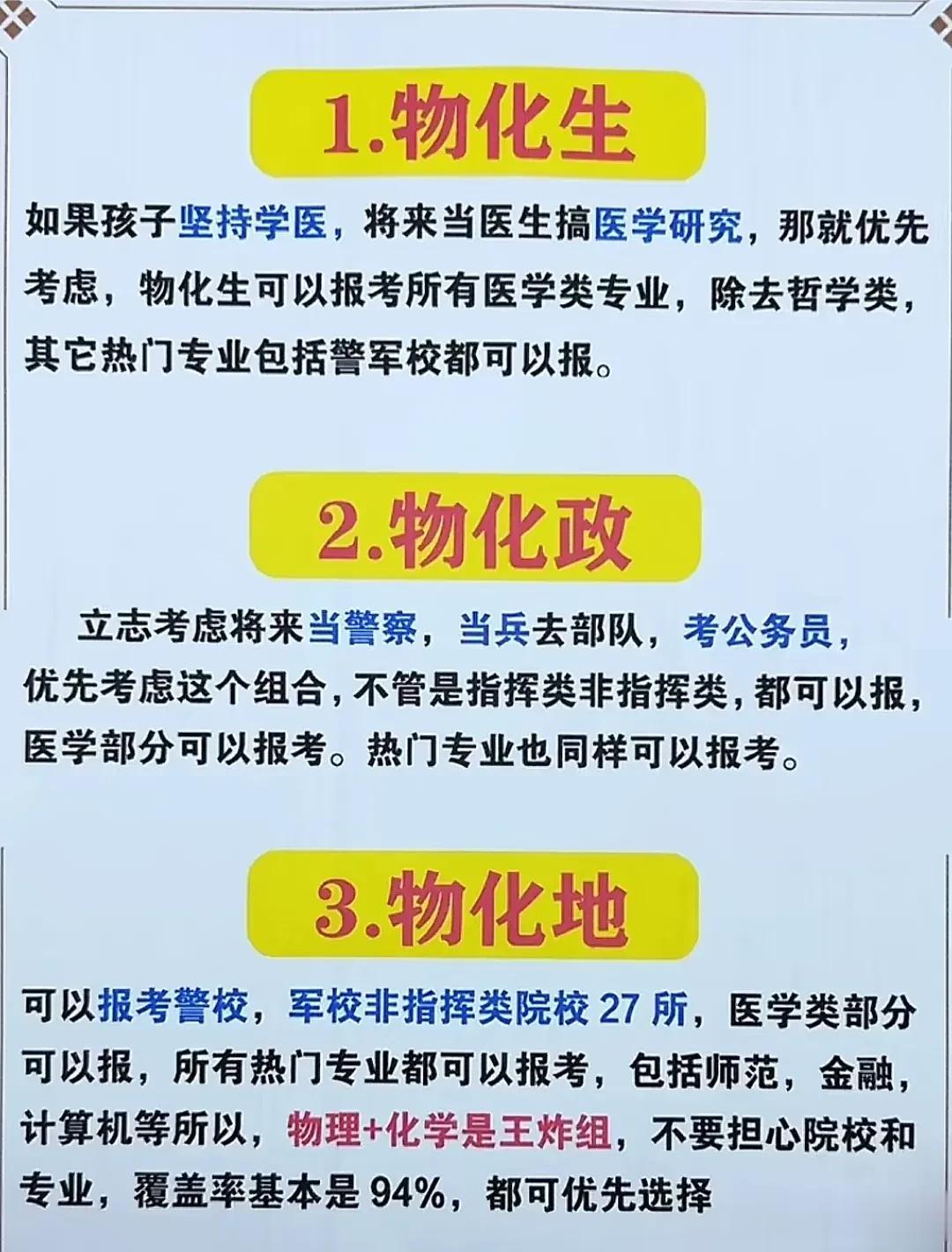 1.物化生

如果孩子坚持学医，将来当医生搞医学研究，那就优先考虑，物化生可以报考所有医学类专业，除去哲学类，其它热门专业包括警军校都可以报。

2.物化政

立志考虑将来当警察，当兵去部队，考公务员，优先考虑这个组合，不管是指挥类非指挥类，都可以报，医学部分可以报考。热门专业也同样可以报考。

3.物化地

可以报考警校，军校非指挥类院校 27 所，医学类部分可以报，所有热门专业都可以报考，包括师范，金融，计算机等所以，物理+化学是王炸组，不要担心院校和专业，覆盖率基本是 94%，都可优先选择